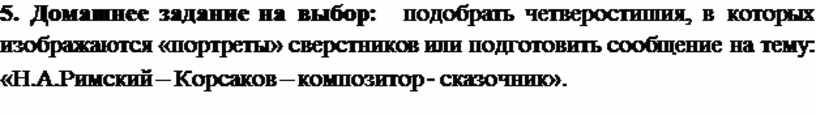 5. Домашнее задание на выбор: подобрать четверостишия, в которых изображаются «портреты» сверстников или подготовить сообщение на тему: «Н.А.Римский – Корсаков – композитор - сказочник».